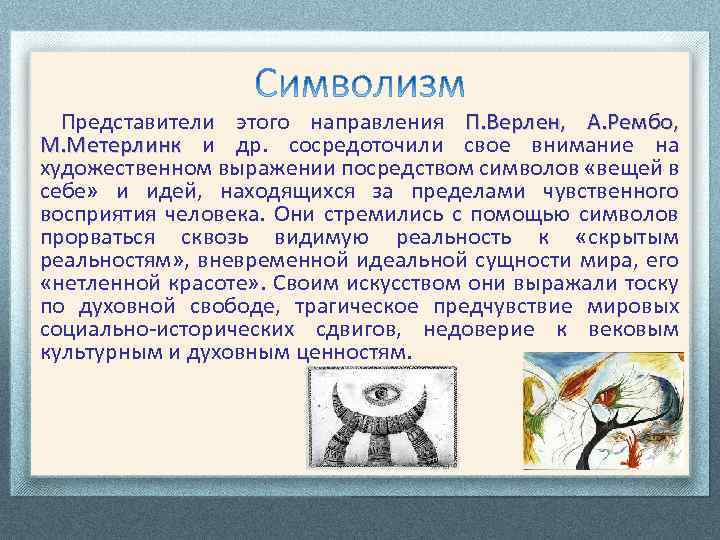 Символизм

Представители этого направления П.Верлен, А.Рембо, М.Метерлинк и др. сосредоточили свое внимание на художественном выражении посредством символов «вещей в себе» и идей, находящихся за пределами чувственного восприятия человека. Они стремились с помощью символов прорваться сквозь видимую реальность к «скрытым реальностям», вневременной идеальной сущности мира, его «нетленной красоте». Своим искусством они выражали тоску по духовной свободе, трагическое предчувствие мировых социально-исторических сдвигов, недоверие к вековым культурным и духовным ценностям.